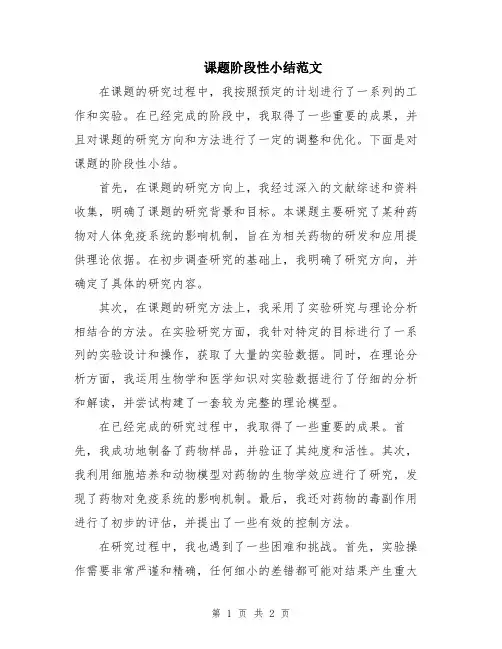 课题阶段性小结范文

在课题的研究过程中，我按照预定的计划进行了一系列的工作和实验。在已经完成的阶段中，我取得了一些重要的成果，并且对课题的研究方向和方法进行了一定的调整和优化。下面是对课题的阶段性小结。

首先，在课题的研究方向上，我经过深入的文献综述和资料收集，明确了课题的研究背景和目标。本课题主要研究了某种药物对人体免疫系统的影响机制，旨在为相关药物的研发和应用提供理论依据。在初步调查研究的基础上，我明确了研究方向，并确定了具体的研究内容。

其次，在课题的研究方法上，我采用了实验研究与理论分析相结合的方法。在实验研究方面，我针对特定的目标进行了一系列的实验设计和操作，获取了大量的实验数据。同时，在理论分析方面，我运用生物学和医学知识对实验数据进行了仔细的分析和解读，并尝试构建了一套较为完整的理论模型。

在已经完成的研究过程中，我取得了一些重要的成果。首先，我成功地制备了药物样品，并验证了其纯度和活性。其次，我利用细胞培养和动物模型对药物的生物学效应进行了研究，发现了药物对免疫系统的影响机制。最后，我还对药物的毒副作用进行了初步的评估，并提出了一些有效的控制方法。

在研究过程中，我也遇到了一些困难和挑战。首先，实验操作需要非常严谨和精确，任何细小的差错都可能对结果产生重大

第 1 页 共 2 页